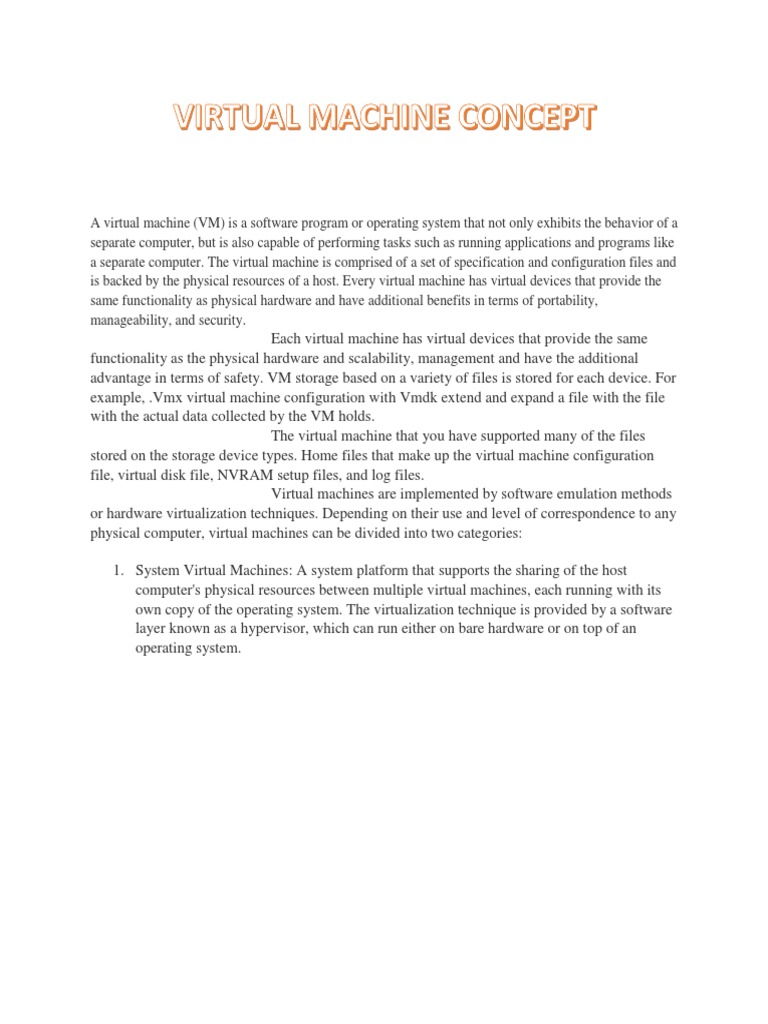 VIRTUAL MACHINE CONCEPT

A virtual machine (VM) is a software program or operating system that not only exhibits the behavior of a separate computer, but is also capable of performing tasks such as running applications and programs like a separate computer. The virtual machine is comprised of a set of specification and configuration files and is backed by the physical resources of a host. Every virtual machine has virtual devices that provide the same functionality as physical hardware and have additional benefits in terms of portability, manageability, and security.

Each virtual machine has virtual devices that provide the same functionality as the physical hardware and scalability, management and have the additional advantage in terms of safety. VM storage based on a variety of files is stored for each device. For example, .Vmx virtual machine configuration with Vmdk extend and expand a file with the file with the actual data collected by the VM holds.

The virtual machine that you have supported many of the files stored on the storage device types. Home files that make up the virtual machine configuration file, virtual disk file, NVRAM setup files, and log files.

Virtual machines are implemented by software emulation methods or hardware virtualization techniques. Depending on their use and level of correspondence to any physical computer, virtual machines can be divided into two categories:

1. System Virtual Machines: A system platform that supports the sharing of the host computer's physical resources between multiple virtual machines, each running with its own copy of the operating system. The virtualization technique is provided by a software layer known as a hypervisor, which can run either on bare hardware or on top of an operating system.